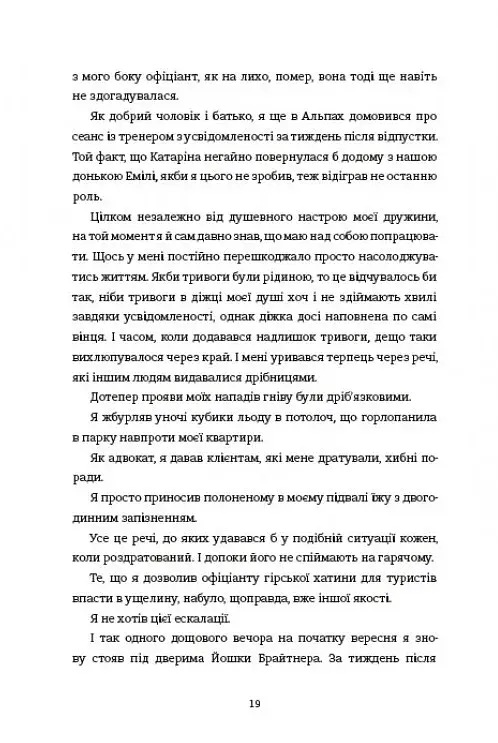 з мого боку офіціант, як на лихо, помер, вона тоді ще навіть не здогадувалася.

Як добрий чоловік і батько, я ще в Альпах домовився про сеанс із тренером з усвідомленості за тиждень після відпустки. Той факт, що Катаріна негайно повернулася б додому з нашою донькою Емілі, якби я цього не зробив, теж відіграв не останню роль.

Цілком незалежно від душевного настрою моєї дружини, на той момент я й сам давно знав, що маю над собою попрацювати. Щось у мені постійно перешкоджало просто насолоджуватись життям. Якби тривоги були рідиною, то це відчувалось би так, ніби тривоги в діжці моєї душі хоч і не здіймають хвилі завдяки усвідомленості, однак діжка досі наповнена по самі вінця. І часом, коли додавався надлишок тривоги, дещо таки вихлюпувалося через край. І мені уривався терпець через речі, які іншим людям видавалися дрібницями.

Дотепер прояви моїх нападів гніву були дріб'язковими.

Я жбурляв уночі кубики льоду в потолоч, що горлопанила в парку навпроти моєї квартири.

Як адвокат, я давав клієнтам, які мене дратували, хибні поради.

Я просто приносив полоненому в моєму підвалі їжу з двогодинним запізненням.

Усе це речі, до яких удавався б у подібній ситуації кожен, коли роздратований. І допоки його не спіймають на гарячому.

Те, що я дозволив офіціанту гірської хатини для туристів впасти в ущелину, набуло, щоправда, вже іншої якості.

Я не хотів цієї ескалації.

І так одного дощового вечора на початку вересня я знову стояв під дверима Йошки Брайтнера. За тиждень після

19